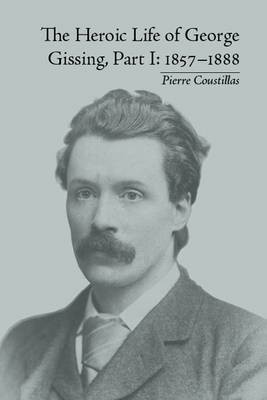 The Heroic Life of George Gissing, Part I: 1857–1888

Pierre Coustillas